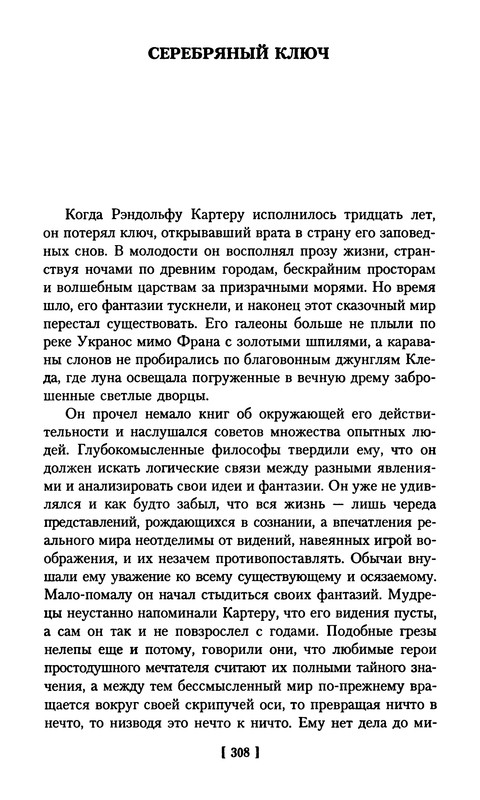 СЕРЕБРЯНЫЙ КЛЮЧ

Когда Рэндольфу Картеру исполнилось тридцать лет, он потерял ключ, открывавший врата в страну его заповедных снов. В молодости он восполнял прозу жизни, странствуя ночами по древним городам, бескрайним просторам и волшебным царствам за призрачными морями. Но время шло, его фантазии тускнели, и наконец этот сказочный мир перестал существовать. Его галеоны больше не плыли по реке Укранос мимо Франа с золотыми шпилями, а караваны слонов не пробирались по благовонным джунглям Кледа, где луна освещала погруженные в вечную дрему заброшенные светлые дворцы.

Он прочел немало книг об окружающей его действительности и наслушался советов множества опытных людей. Глубокомысленные философы твердили ему, что он должен искать логические связи между разными явлениями и анализировать свои идеи и фантазии. Он уже не удивлялся и как будто забыл, что вся жизнь — лишь череда представлений, рождающихся в сознании, а впечатления реального мира неотделимы от видений, навеянных игрой воображения, и их незачем противопоставлять. Обычаи внушали ему уважение ко всему существующему и осязаемому. Мало-помалу он начал стыдиться своих фантазий. Мудрецы неустанно напоминали Картеру, что его видения пусты, а сам он так и не повзрослел с годами. Подобные грезы нелепы еще и потому, говорили они, что любимые герои простодушного мечтателя считают их полными тайного значения, а между тем бессмысленный мир по-прежнему вращается вокруг своей скрипучей оси, то превращая ничто в нечто, то низводя это нечто к ничто. Ему нет дела до ми-

[ 308 ]